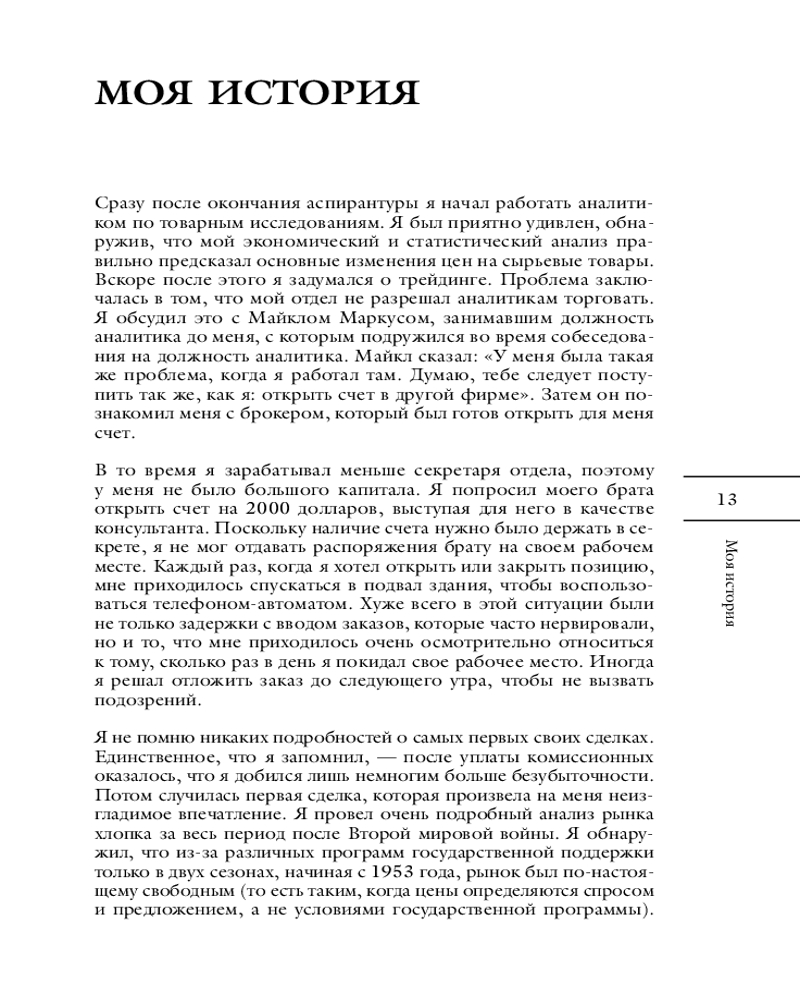 МОЯ ИСТОРИЯ

Сразу после окончания аспирантуры я начал работать аналитиком по товарным исследованиям. Я был приятно удивлен, обнаружив, что мой экономический и статистический анализ правильно предсказал основные изменения цен на сырьевые товары. Вскоре после этого я задумался о трейдинге. Проблема заключалась в том, что мой отдел не разрешал аналитикам торговать. Я обсудил это с Майклом Маркусом, занимавшим должность аналитика до меня, с которым подружился во время собеседования на должность аналитика. Майкл сказал: «У меня была такая же проблема, когда я работал там. Думаю, тебе следует поступить так же, как я: открыть счет в другой фирме». Затем он познакомил меня с брокером, который был готов открыть для меня счет.

В то время я зарабатывал меньше секретаря отдела, поэтому у меня не было большого капитала. Я попросил моего брата открыть счет на 2000 долларов, выступая для него в качестве консультанта. Поскольку наличие счета нужно было держать в секрете, я не мог отдавать распоряжения брату на своем рабочем месте. Каждый раз, когда я хотел открыть или закрыть позицию, мне приходилось спускаться в подвал здания, чтобы воспользоваться телефоном-автоматом. Хуже всего в этой ситуации были не только задержки с вводом заказов, которые часто нервировали, но и то, что мне приходилось очень осмотрительно относиться к тому, сколько раз в день я покидал свое рабочее место. Иногда я решал отложить заказ до следующего утра, чтобы не вызвать подозрений.

Я не помню никаких подробностей о самых первых своих сделках. Единственное, что я запомнил, — после уплаты комиссионных оказалось, что я добился лишь немногим больше безубыточности. Потом случилась первая сделка, которая произвела на меня неизгладимое впечатление. Я провел очень подробный анализ рынка хлопка за весь период после Второй мировой войны. Я обнаружил, что из-за различных программ государственной поддержки только в двух сезонах, начиная с 1953 года, рынок был по-настоящему свободным (то есть таким, когда цены определяются спросом и предложением, а не условиями государственной программы).

13

Моя история